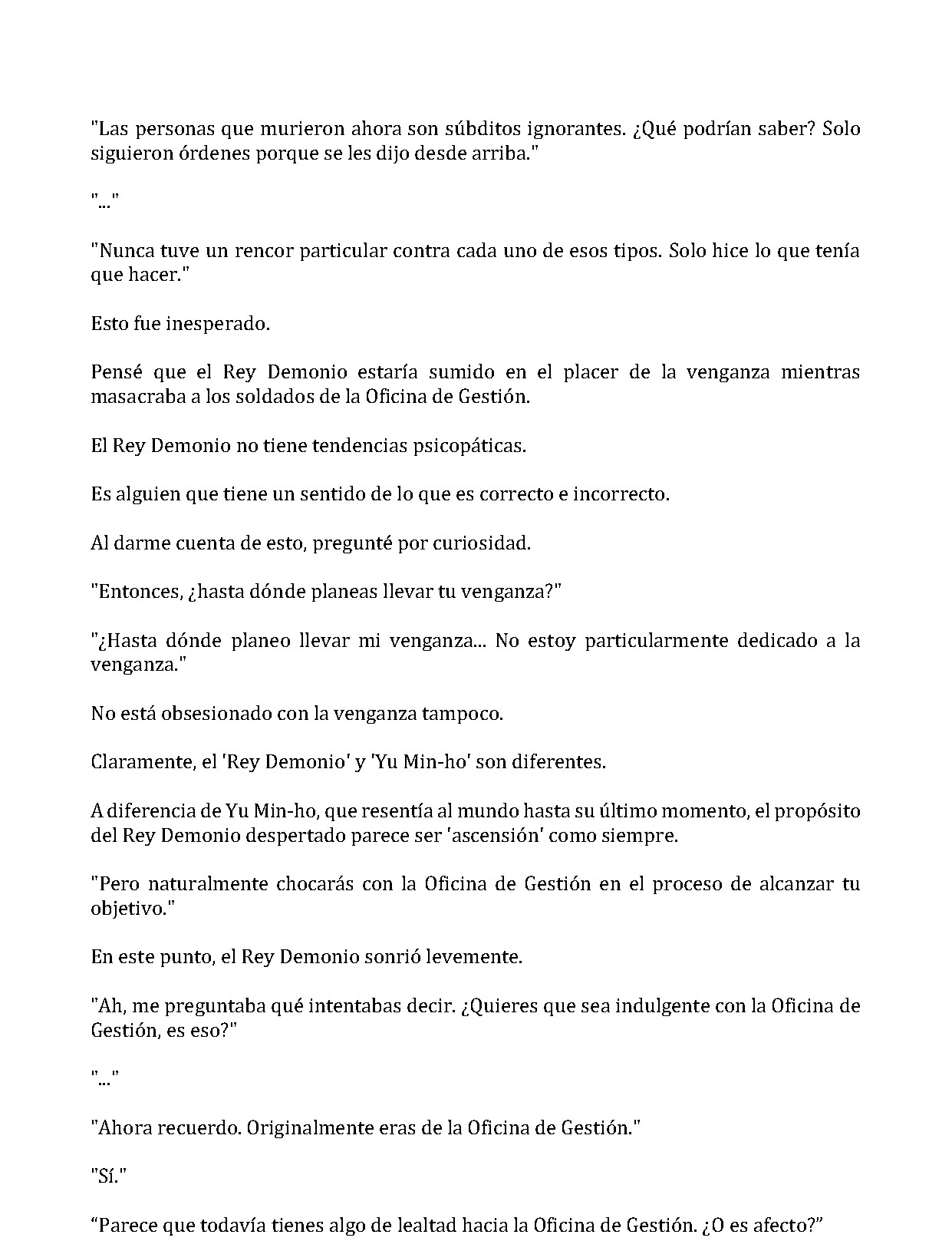 "Las personas que murieron ahora son súbditos ignorantes. ¿Qué podrían saber? Solo siguieron órdenes porque se les dijo desde arriba."

"..."

"Nunca tuve un rencor particular contra cada uno de esos tipos. Solo hice lo que tenía que hacer."

Esto fue inesperado.

Pensé que el Rey Demonio estaría sumido en el placer de la venganza mientras masacraba a los soldados de la Oficina de Gestión.

El Rey Demonio no tiene tendencias psicopáticas.

Es alguien que tiene un sentido de lo que es correcto e incorrecto.

Al darme cuenta de esto, pregunté por curiosidad.

"Entonces, ¿hasta dónde planeas llevar tu venganza?"

"¿Hasta dónde planeo llevar mi venganza... No estoy particularmente dedicado a la venganza."

No está obsesionado con la venganza tampoco.

Claramente, el 'Rey Demonio' y 'Yu Min-ho' son diferentes.

A diferencia de Yu Min-ho, que resentía al mundo hasta su último momento, el propósito del Rey Demonio despertado parece ser 'ascensión' como siempre.

"Pero naturalmente chocarás con la Oficina de Gestión en el proceso de alcanzar tu objetivo."

En este punto, el Rey Demonio sonrió levemente.

"Ah, me preguntaba qué intentabas decir. ¿Quieres que sea indulgente con la Oficina de Gestión, es eso?"

"..."

"Ahora recuerdo. Originalmente eras de la Oficina de Gestión."

"Sí."

"Parece que todavía tienes algo de lealtad hacia la Oficina de Gestión. ¿O es afecto?"